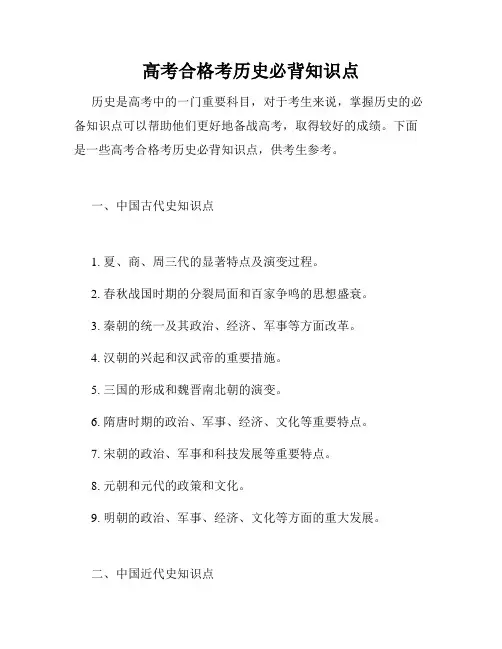 高考合格考历史必背知识点

历史是高考中的一门重要科目，对于考生来说，掌握历史的必备知识点可以帮助他们更好地备战高考，取得较好的成绩。下面是一些高考合格考历史必背知识点，供考生参考。

一、中国古代史知识点

1. 夏、商、周三代的显著特点及演变过程。

2. 春秋战国时期的分裂局面和百家争鸣的思想盛衰。

3. 秦朝的统一及其政治、经济、军事等方面改革。

4. 汉朝的兴起和汉武帝的重要措施。

5. 三国的形成和魏晋南北朝的演变。

6. 隋唐时期的政治、军事、经济、文化等重要特点。

7. 宋朝的政治、军事和科技发展等重要特点。

8. 元朝和元代的政策和文化。

9. 明朝的政治、军事、经济、文化等方面的重大发展。

二、中国近代史知识点